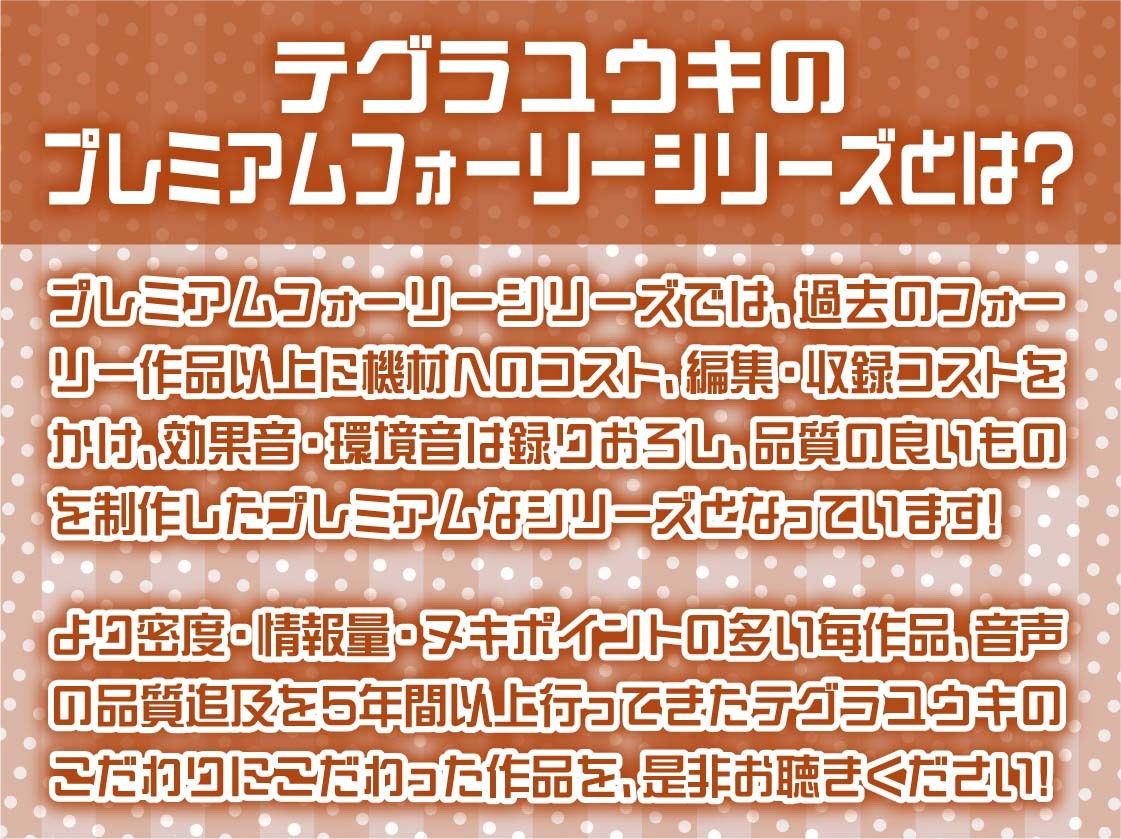 テグラユウキの
プレミアムフォーリーシリーズとは?

プレミアムフォーリーシリーズでは、過去のフォーリー作品以上に機材へのコスト、編集・収録コストをかけ、効果音・環境音は録りおろし、品質の良いものを制作したプレミアムなシリーズとなっています!

より密度・情報量・ヌキポイントの多い毎作品、音声の品質追及を5年間以上行ってきたテグラユウキのこだわりにこだわった作品を、是非お聴きください!